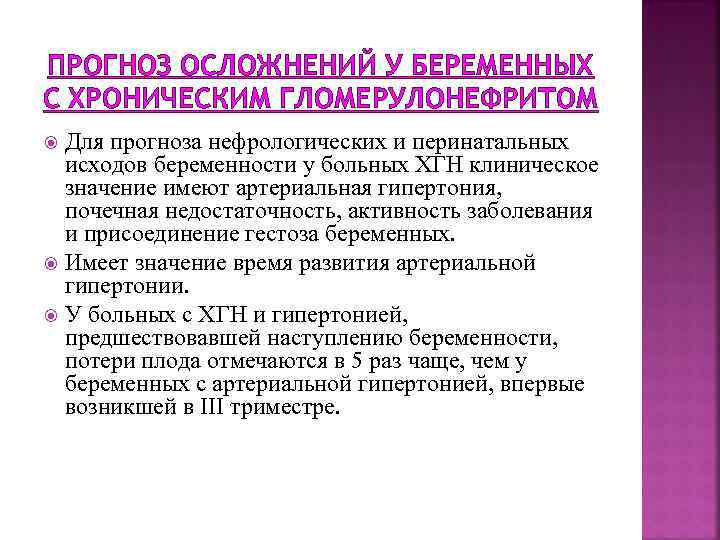 ПРОГНОЗ ОСЛОЖНЕНИЙ У БЕРЕМЕННЫХ С ХРОНИЧЕСКИМ ГЛОМЕРУЛОНЕФРИТОМ

Для прогноза нефрологических и перинатальных исходов беременности у больных ХГН клиническое значение имеют артериальная гипертония, почечная недостаточность, активность заболевания и присоединение гестоза беременных.

Имеет значение время развития артериальной гипертонии.

У больных с ХГН и гипертонией, предшествовавшей наступлению беременности, потери плода отмечаются в 5 раз чаще, чем у беременных с артериальной гипертонией, впервые возникшей в III триместре.